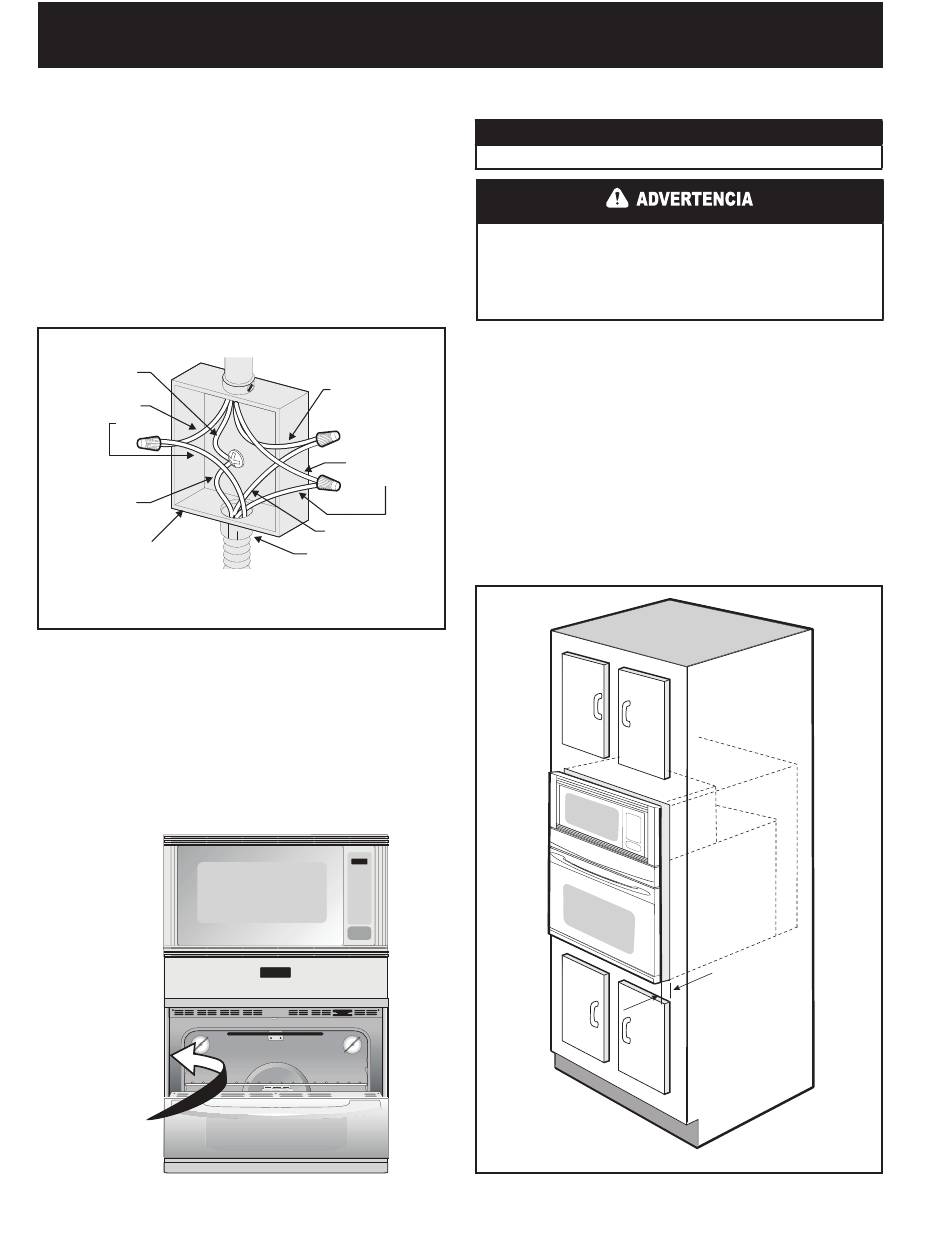 ADVERTENCIA